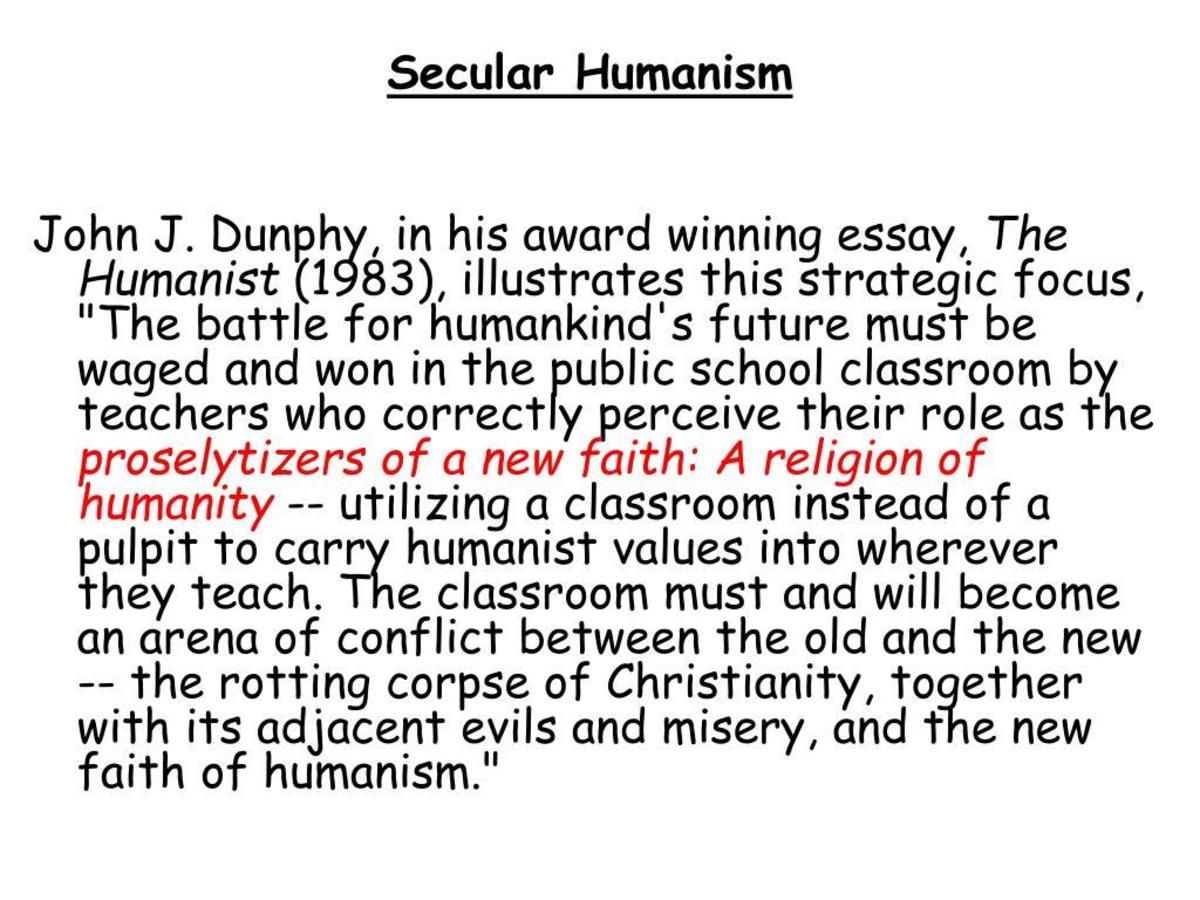 Secular Humanism

John J. Dunphy, in his award winning essay, The Humanist (1983), illustrates this strategic focus, "The battle for humankind's future must be waged and won in the public school classroom by teachers who correctly perceive their role as the proselytizers of a new faith: A religion of humanity -- utilizing a classroom instead of a pulpit to carry humanist values into wherever they teach. The classroom must and will become an arena of conflict between the old and the new -- the rotting corpse of Christianity, together with its adjacent evils and misery, and the new faith of humanism."